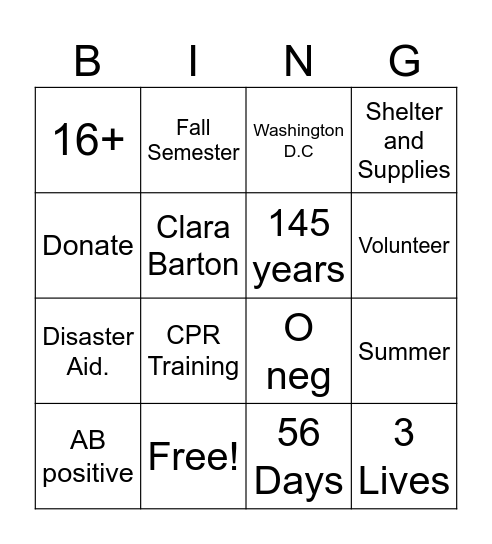 | B | I | N | G |
|---|---|---|---|
| 16+ | Fall Semester | Washington D.C | Shelter and Supplies |
| Donate | Clara Barton | 145 years | Volunteer |
| Disaster Aid. | CPR Training | O neg | Summer |
| AB positive | Free! | 56 Days | 3 Lives |